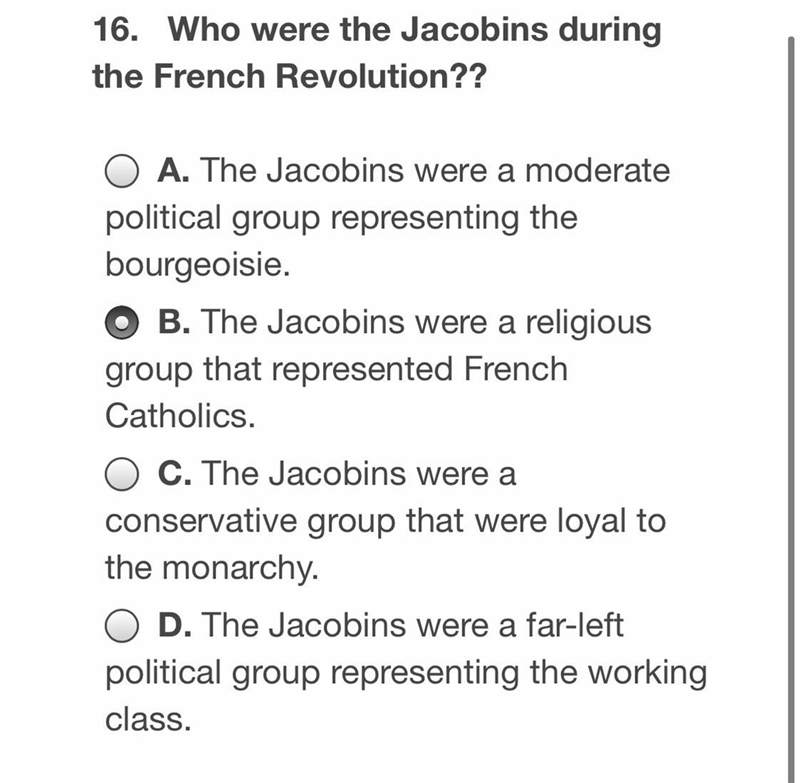 16. Who were the Jacobins during the French Revolution??

A. The Jacobins were a moderate political group representing the bourgeoisie.

B. The Jacobins were a religious group that represented French Catholics.

C. The Jacobins were a conservative group that were loyal to the monarchy.

D. The Jacobins were a far-left political group representing the working class.